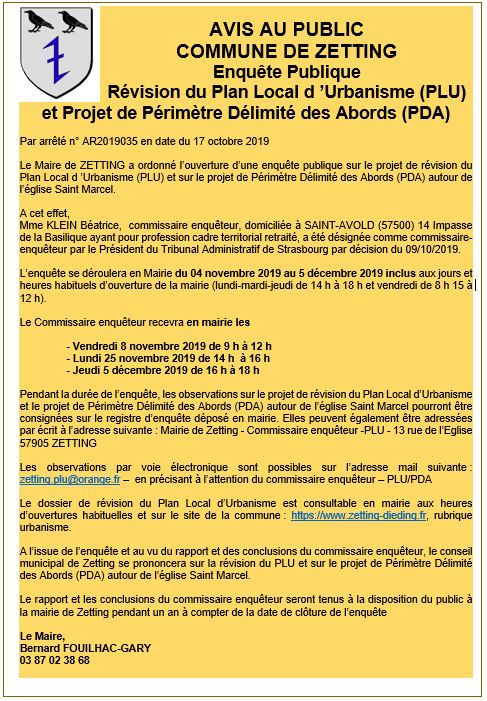 AVIS AU PUBLIC
COMMUNE DE ZETTING
Enquête Publique
Révision du Plan Local d 'Urbanisme (PLU)
et Projet de Périmètre Délimité des Abords (PDA)

Par arrêté n° AR2019035 en date du 17 octobre 2019

Le Maire de ZETTING a ordonné l'ouverture d'une enquête publique sur le projet de révision du Plan Local d 'Urbanisme (PLU) et sur le projet de Périmètre Délimité des Abords (PDA) autour de l'église Saint Marcel.

A cet effet,
Mme KLEIN Béatrice, commissaire enquêteur, domiciliée à SAINT-AVOLD (57500) 14 Impasse de la Basilique ayant pour profession cadre territorial retraité, a été désignée comme commissaire-enquêteur par le Président du Tribunal Administratif de Strasbourg par décision du 09/10/2019.

L'enquête se déroulera en Mairie du 04 novembre 2019 au 5 décembre 2019 inclus aux jours et heures habituels d'ouverture de la mairie (lundi-mardi-jeudi de 14 h à 18 h et vendredi de 8 h 15 à 12 h).

Le Commissaire enquêteur recevra en mairie les

- Vendredi 8 novembre 2019 de 9 h à 12 h
- Lundi 25 novembre 2019 de 14 h à 16 h
- Jeudi 5 décembre 2019 de 16 h à 18 h

Pendant la durée de l'enquête, les observations sur le projet de révision du Plan Local d'Urbanisme et le projet de Périmètre Délimité des Abords (PDA) autour de l'église Saint Marcel pourront être consignées sur le registre d'enquête déposé en mairie. Elles peuvent également être adressées par écrit à l'adresse suivante : Mairie de Zetting - Commissaire enquêteur -PLU - 13 rue de l'Eglise 57905 ZETTING

Les observations par voie électronique sont possibles sur l'adresse mail suivante : zetting.plu@orange.fr – en précisant à l'attention du commissaire enquêteur – PLU/PDA

Le dossier de révision du Plan Local d'Urbanisme est consultable en mairie aux heures d'ouvertures habituelles et sur le site de la commune : https://www.zetting-dieding.fr, rubrique urbanisme.

A l'issue de l'enquête et au vu du rapport et des conclusions du commissaire enquêteur, le conseil municipal de Zetting se prononcera sur la révision du PLU et sur le projet de Périmètre Délimité des Abords (PDA) autour de l'église Saint Marcel.

Le rapport et les conclusions du commissaire enquêteur seront tenus à la disposition du public à la mairie de Zetting pendant un an à compter de la date de clôture de l'enquête

Le Maire,
Bernard FOUILHAC-GARY
03 87 02 38 68